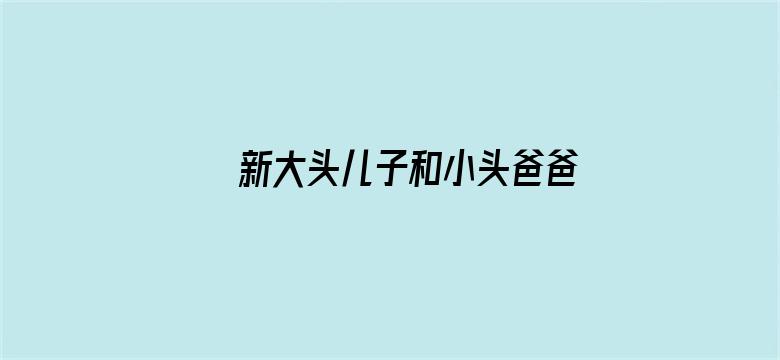 新大头儿子和小头爸爸